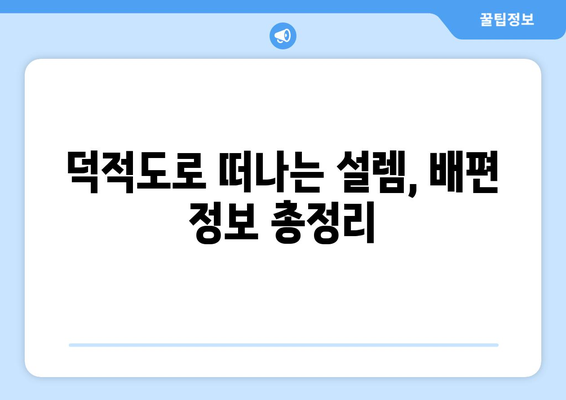 꿀팁정보

덕적도로 떠나는 설렘, 배편 정보 총정리